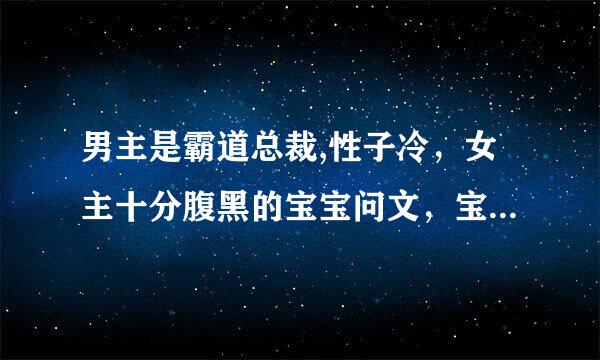 男主是霸道总裁,性子冷，女主十分腹黑的宝宝问文，宝...